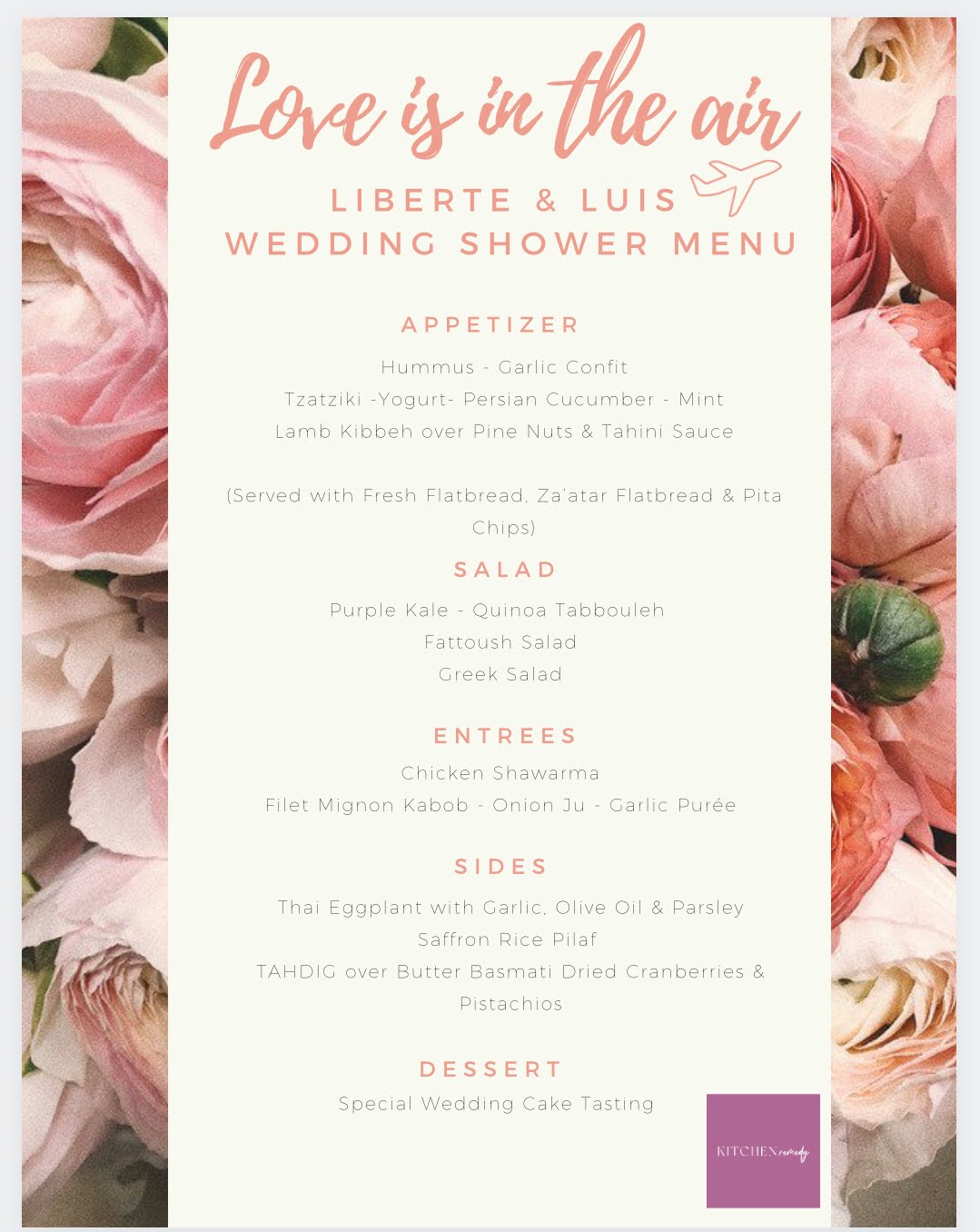 Love is in the air

LIBERTE & LUIS
WEDDING SHOWER MENU

APPETIZER

Hummus - Garlic Confit
Tzatziki -Yogurt- Persian Cucumber - Mint
Lamb Kibbeh over Pine Nuts & Tahini Sauce

(Served with Fresh Flatbread, Za'atar Flatbread & Pita Chips)

SALAD

Purple Kale - Quinoa Tabbouleh
Fattoush Salad
Greek Salad

ENTREES

Chicken Shawarma
Filet Mignon Kabob - Onion Ju - Garlic Purée

SIDES

Thai Eggplant with Garlic, Olive Oil & Parsley
Saffron Rice Pilaf
TAHDIG over Butter Basmati Dried Cranberries & Pistachios

DESSERT

Special Wedding Cake Tasting

KITCHEN remedy